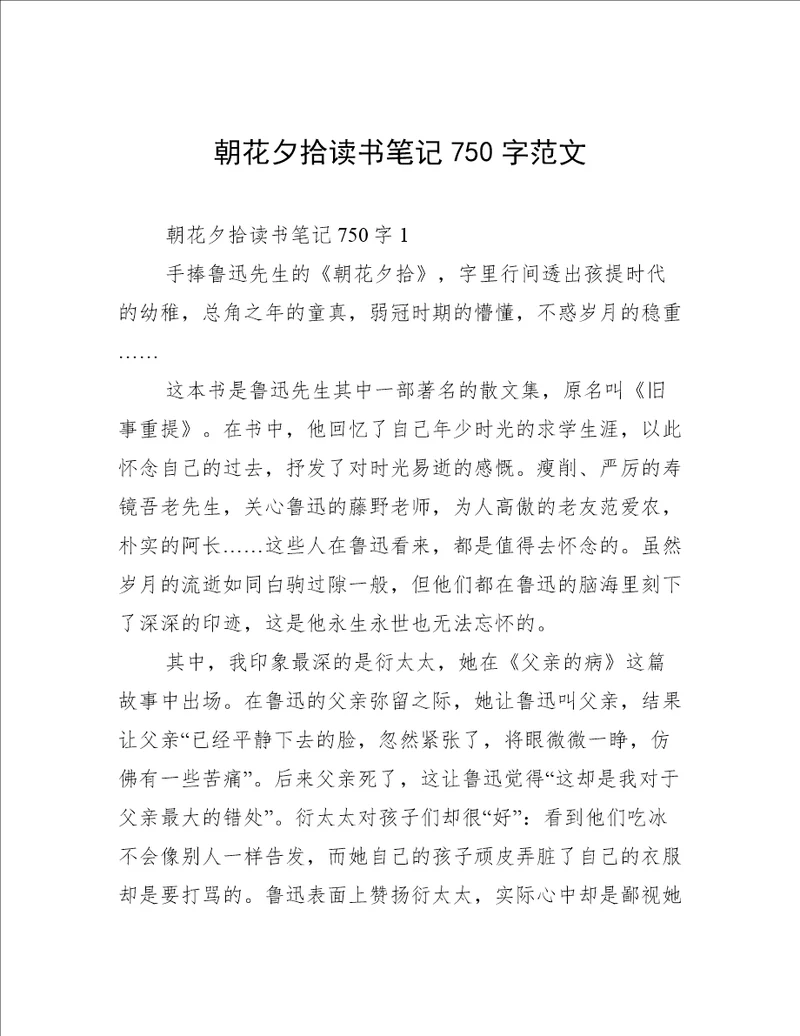 朝花夕拾读书笔记 750 字范文

朝花夕拾读书笔记 750 字 1

手捧鲁迅先生的《朝花夕拾》，字里行间透出孩提时代的幼稚，总角之年的童真，弱冠时期的懵懂，不惑岁月的稳重……

这本书是鲁迅先生其中一部著名的散文集，原名叫《旧事重提》。在书中，他回忆了自己年少时光的求学生涯，以此怀念自己的过去，抒发了对时光易逝的感慨。瘦削、严厉的寿镜吾老先生，关心鲁迅的藤野老师，为人高傲的老友范爱农，朴实的阿长……这些人在鲁迅看来，都是值得去怀念的。虽然岁月的流逝如同白驹过隙一般，但他们都在鲁迅的脑海里刻下了深深的印迹，这是他永生永世也无法忘怀的。

其中，我印象最深的是衍太太，她在《父亲的病》这篇故事中出场。在鲁迅的父亲弥留之际，她让鲁迅叫父亲，结果让父亲“已经平静下去的脸，忽然紧张了，将眼微微一睁，仿佛有一些苦痛”。后来父亲死了，这让鲁迅觉得“这却是我对于父亲最大的错处”。衍太太对孩子们却很“好”：看到他们吃冰不会像别人一样告发，而她自己的孩子顽皮弄脏了自己的衣服却是要打骂的。鲁迅表面上赞扬衍太太，实际心中却是鄙视她